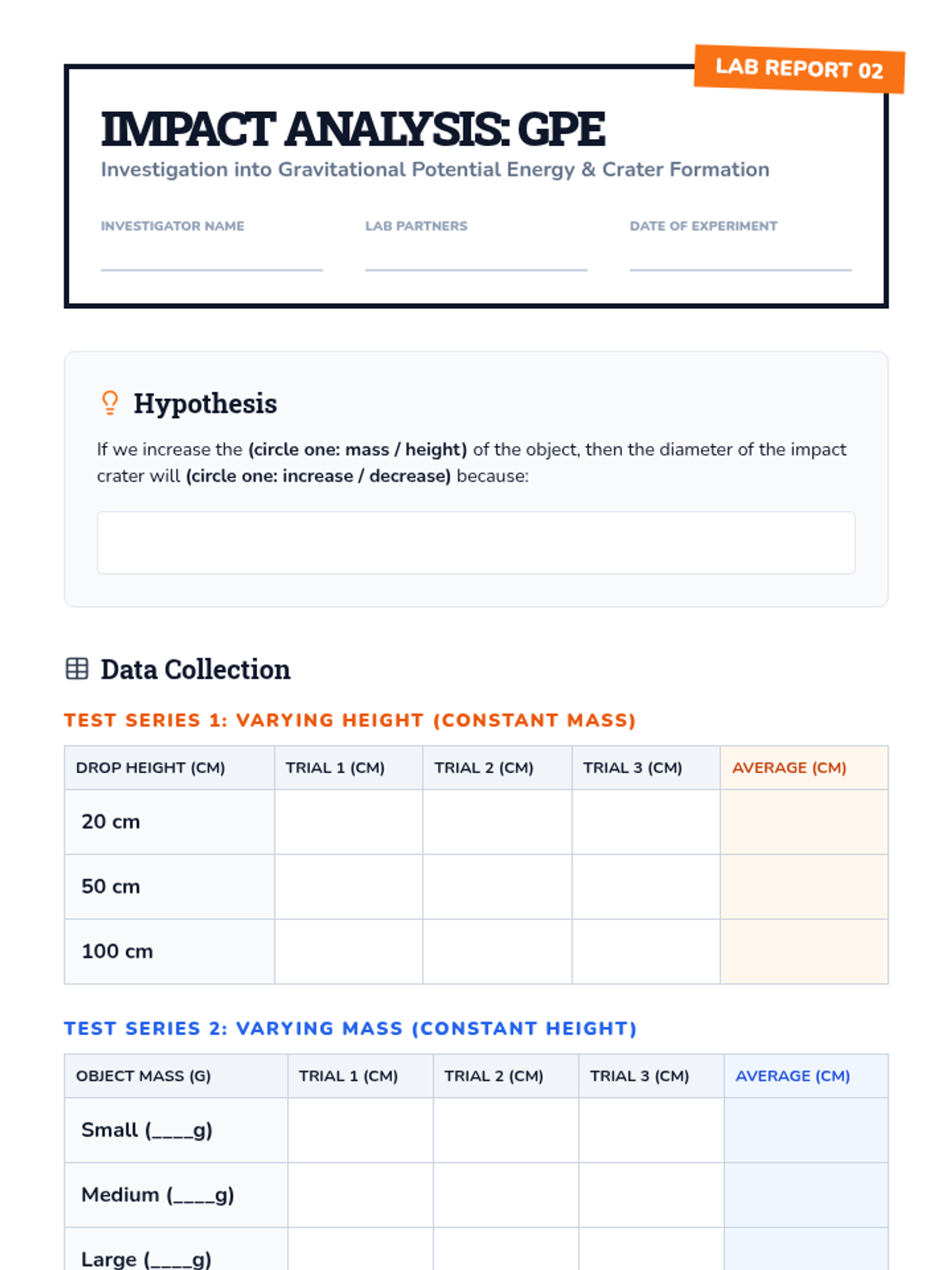 LAB REPORT 02

IMPACT ANALYSIS: GPE

Investigation into Gravitational Potential Energy & Crater Formation

INVESTIGATOR NAME
____

LAB PARTNERS
____

DATE OF EXPERIMENT
____

Hypothesis

If we increase the (circle one: mass / height) of the object, then the diameter of the impact crater will (circle one: increase / decrease) because:

Data Collection

TEST SERIES 1: VARYING HEIGHT (CONSTANT MASS)

| DROP HEIGHT (CM) | TRIAL 1 (CM) | TRIAL 2 (CM) | TRIAL 3 (CM) | AVERAGE (CM) |
|---|---|---|---|---|
| 20 cm | | | | |
| 50 cm | | | | |
| 100 cm | | | | |

TEST SERIES 2: VARYING MASS (CONSTANT HEIGHT)

| OBJECT MASS (G) | TRIAL 1 (CM) | TRIAL 2 (CM) | TRIAL 3 (CM) | AVERAGE (CM) |
|---|---|---|---|---|
| Small (____g) | | | | |
| Medium (____g) | | | | |
| Large (____g) | | | | |